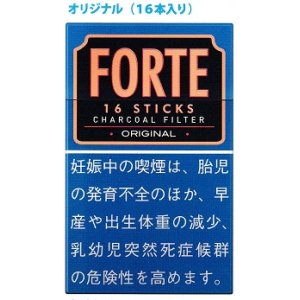 オリジナル（16本入り）

FORTE
16 STICKS
CHARCOAL FILTER
• ORIGINAL •

妊娠中の喫煙は、胎児の発育不全のほか、早産や出生体重の減少、乳幼児突然死症候群の危険性を高めます。